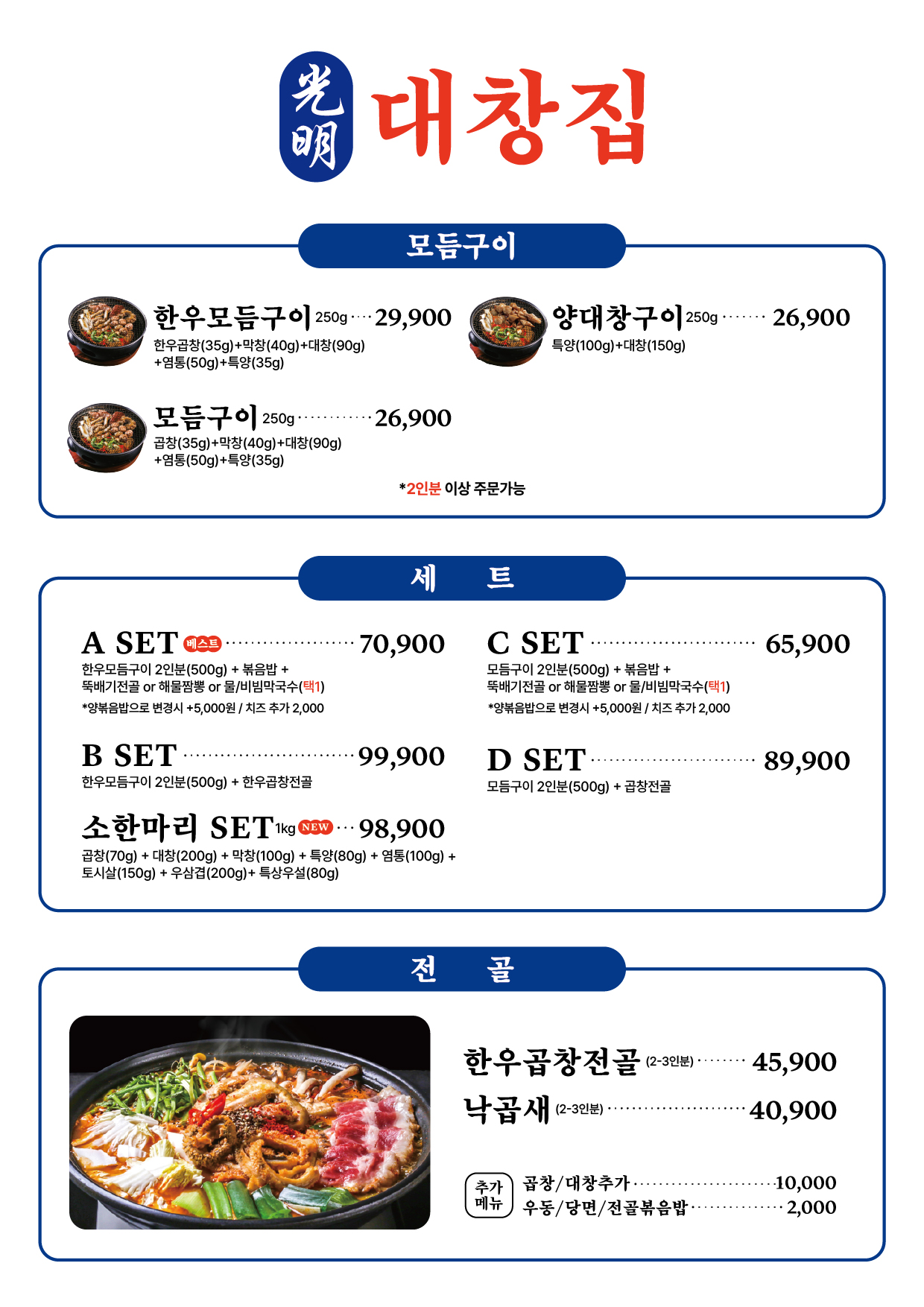 光明 대창집

모듬구이

한우모듬구이 250g 29,900
한우곱창(35g)+막창(40g)+대창(90g)
+염통(50g)+특양(35g)

모듬구이 250g 26,900
곱창(35g)+막창(40g)+대창(90g)
+염통(50g)+특양(35g)

양대창구이 250g 26,900
특양(100g)+대창(150g)

*2인분 이상 주문가능

세 트

A SET 베스트 70,900
한우모듬구이 2인분(500g) + 볶음밥 +
뚝배기전골 or 해물짬뽕 or 물/비빔막국수(택1)
*양볶음밥으로 변경시 +5,000원 / 치즈 추가 2,000

B SET 99,900
한우모듬구이 2인분(500g) + 한우곱창전골

소한마리 SET 1kg NEW 98,900
곱창(70g) + 대창(200g) + 막창(100g) + 특양(80g) + 염통(100g) +
토시살(150g) + 우삼겹(200g)+ 특상우설(80g)

C SET 65,900
모듬구이 2인분(500g) + 볶음밥 +
뚝배기전골 or 해물짬뽕 or 물/비빔막국수(택1)
*양볶음밥으로 변경시 +5,000원 / 치즈 추가 2,000

D SET 89,900
모듬구이 2인분(500g) + 곱창전골

전 골

한우곱창전골 (2-3인분) 45,900
낙곱새 (2-3인분) 40,900

추가 메뉴
곱창/대창추가 10,000
우동/당면/전골볶음밥 2,000